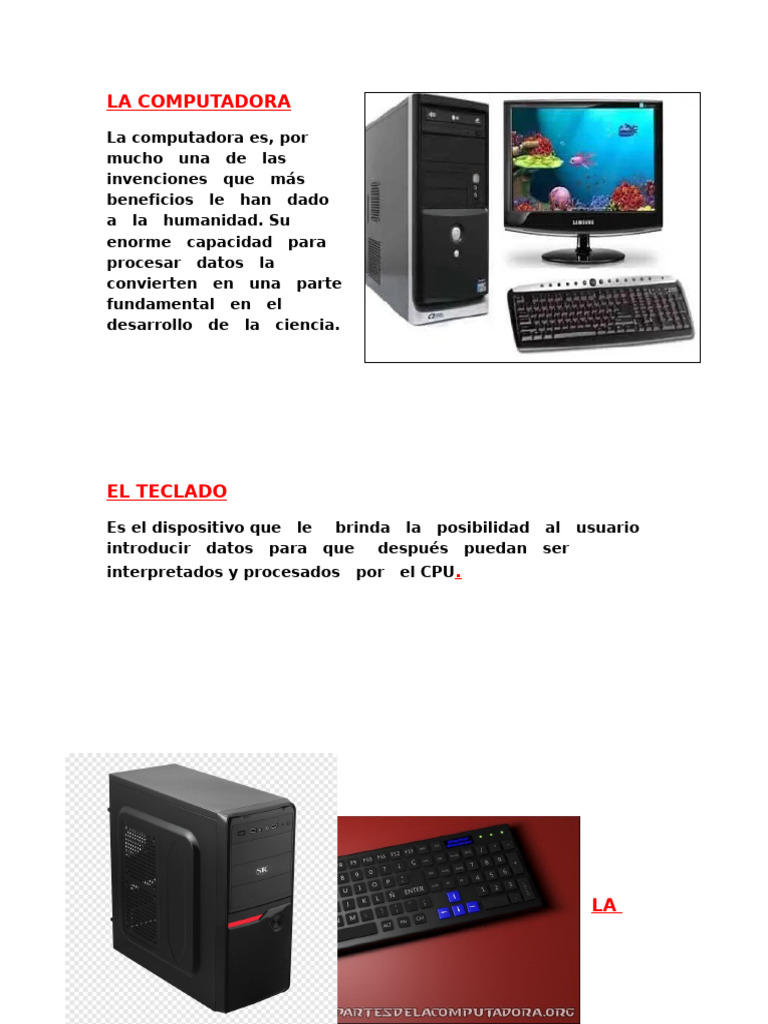 LA COMPUTADORA

La computadora es, por mucho una de las invenciones que más beneficios le han dado a la humanidad. Su enorme capacidad para procesar datos la convierten en una parte fundamental en el desarrollo de la ciencia.

SAMSUNG

EL TECLADO

Es el dispositivo que le brinda la posibilidad al usuario introducir datos para que después puedan ser interpretados y procesados por el CPU.

SK

ENTER

PARTESDELACOMPUTADORA.ORG

LA